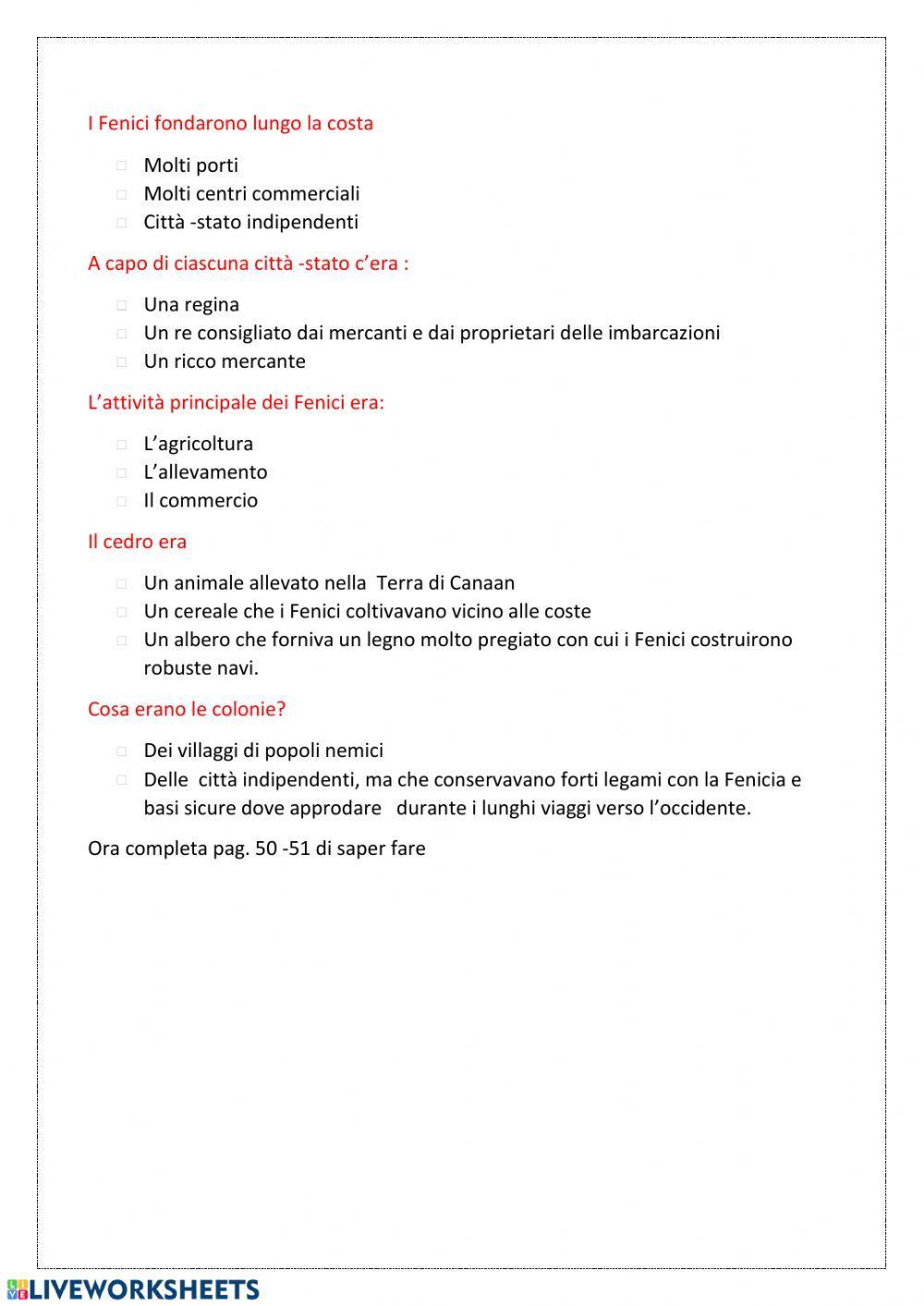 I Fenici fondarono lungo la costa

□ Molti porti
□ Molti centri commerciali
□ Città -stato indipendenti

A capo di ciascuna città -stato c'era :

□ Una regina
□ Un re consigliato dai mercanti e dai proprietari delle imbarcazioni
□ Un ricco mercante

L'attività principale dei Fenici era:

□ L'agricoltura
□ L'allevamento
□ Il commercio

Il cedro era

□ Un animale allevato nella Terra di Canaan
□ Un cereale che i Fenici coltivavano vicino alle coste
□ Un albero che forniva un legno molto pregiato con cui i Fenici costruirono robuste navi.

Cosa erano le colonie?

□ Dei villaggi di popoli nemici
□ Delle città indipendenti, ma che conservavano forti legami con la Fenicia e basi sicure dove approdare durante i lunghi viaggi verso l'occidente.

Ora completa pag. 50 -51 di saper fare

LIVEWORKSHEETS